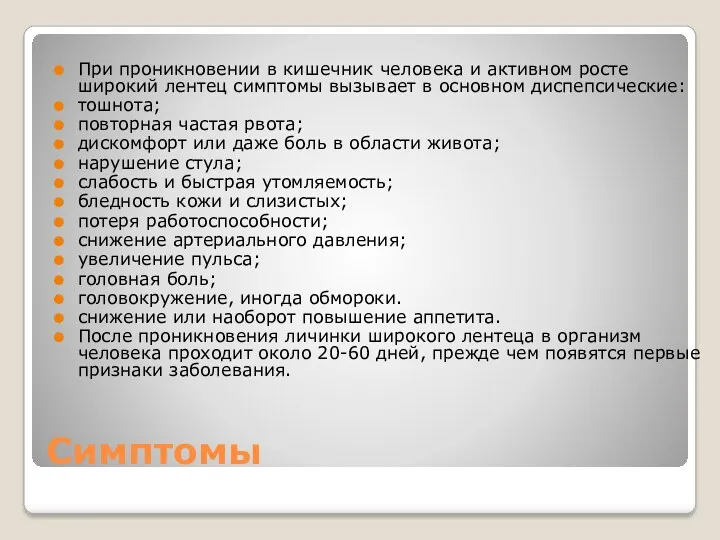 При проникновении в кишечник человека и активном росте широкий лентец симптомы вызывает в основном диспепсические:
тошнота;
повторная частая рвота;
дискомфорт или даже боль в области живота;
нарушение стула;
слабость и быстрая утомляемость;
бледность кожи и слизистых;
потеря работоспособности;
снижение артериального давления;
увеличение пульса;
головная боль;
головокружение, иногда обмороки.
снижение или наоборот повышение аппетита.
После проникновения личинки широкого лентеца в организм человека проходит около 20-60 дней, прежде чем появятся первые признаки заболевания.

Симптомы